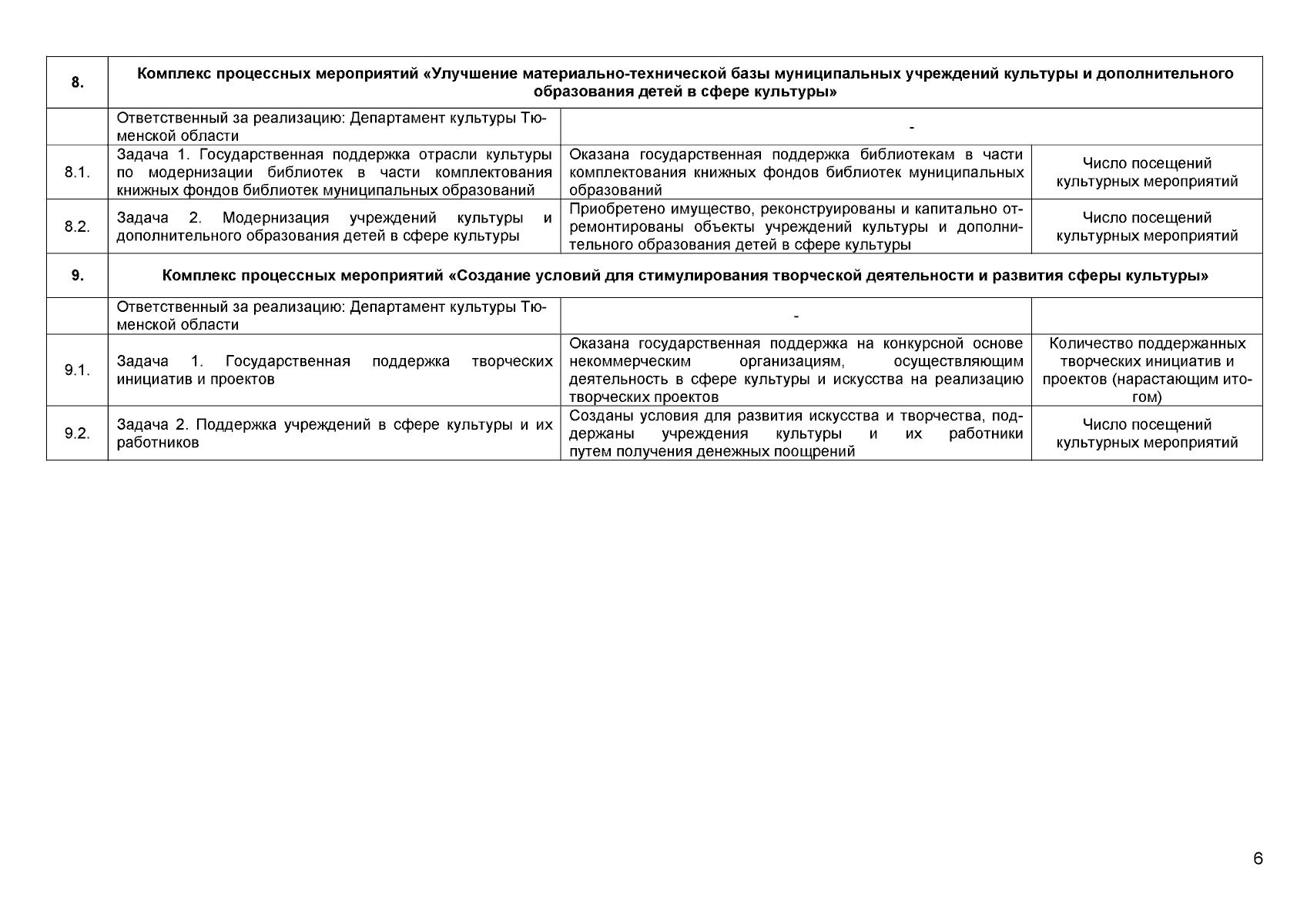 | 8. | Комплекс процессных мероприятий «Улучшение материально-технической базы муниципальных учреждений культуры и дополнительного образования детей в сфере культуры» | | |
|---|---|---|---|
| | Ответственный за реализацию: Департамент культуры Тюменской области | - | |
| 8.1. | Задача 1. Государственная поддержка отрасли культуры по модернизации библиотек в части комплектования книжных фондов библиотек муниципальных образований | Оказана государственная поддержка библиотекам в части комплектования книжных фондов библиотек муниципальных образований | Число посещений культурных мероприятий |
| 8.2. | Задача 2. Модернизация учреждений культуры и дополнительного образования детей в сфере культуры | Приобретено имущество, реконструированы и капитально отремонтированы объекты учреждений культуры и дополнительного образования детей в сфере культуры | Число посещений культурных мероприятий |
| 9. | Комплекс процессных мероприятий «Создание условий для стимулирования творческой деятельности и развития сферы культуры» | | |
| | Ответственный за реализацию: Департамент культуры Тюменской области | - | |
| 9.1. | Задача 1. Государственная поддержка творческих инициатив и проектов | Оказана государственная поддержка на конкурсной основе некоммерческим организациям, осуществляющим деятельность в сфере культуры и искусства на реализацию творческих проектов | Количество поддержанных творческих инициатив и проектов (нарастающим итогом) |
| 9.2. | Задача 2. Поддержка учреждений в сфере культуры и их работников | Созданы условия для развития искусства и творчества, поддержаны учреждения культуры и их работники путем получения денежных поощрений | Число посещений культурных мероприятий |

6